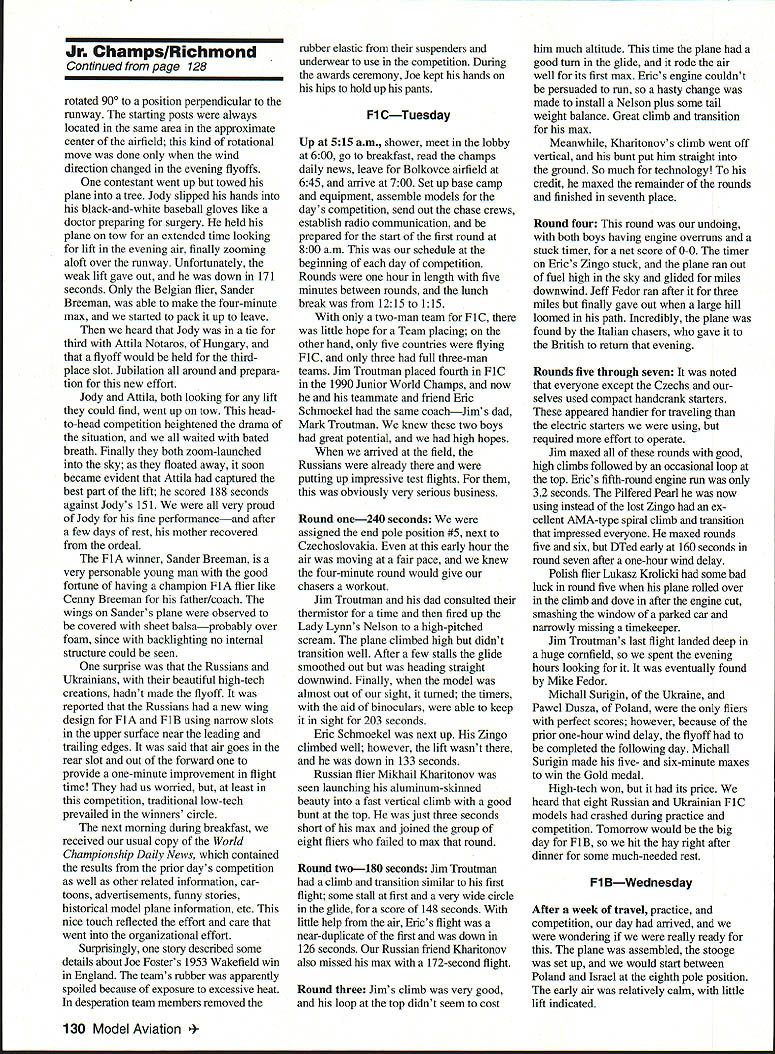 Jr. Champs/Richmond
Continued from page 128

rotated 90° to a position perpendicular to the runway. The starting posts were always located in the same area in the approximate center of the airfield; this kind of rotational move was done only when the wind direction changed in the evening flyoffs.

One contestant went up but towed his plane into a tree. Jody slipped his hands into his black-and-white baseball gloves like a doctor preparing for surgery. He held his plane on tow for an extended time looking for lift in the evening air, finally zooming aloft over the runway. Unfortunately, the weak lift gave out, and he was down in 171 seconds. Only the Belgian flier, Sander Breeman, was able to make the four-minute max, and we started to pack it up to leave.

Then we heard that Jody was in a tie for third with Attila Notaros, of Hungary, and that a flyoff would be held for the third-place slot. Jubilation all around and preparation for this new effort.

Jody and Attila, both looking for any lift they could find, went up on tow. This head-to-head competition heightened the drama of the situation, and we all waited with bated breath. Finally they both zoom-launched into the sky; as they floated away, it soon became evident that Attila had captured the best part of the lift; he scored 188 seconds against Jody's 151. We were all very proud of Jody for his fine performance—and after a few days of rest, his mother recovered from the ordeal.

The F1A winner, Sander Breeman, is a very personable young man with the good fortune of having a champion F1A flier like Cenny Breeman for his father/coach. The wings on Sander's plane were observed to be covered with sheet balsa—probably over foam, since with backlighting no internal structure could be seen.

One surprise was that the Russians and Ukrainians, with their beautiful high-tech creations, hadn't made the flyoff. It was reported that the Russians had a new wing design for F1A and F1B using narrow slots in the upper surface near the leading and trailing edges. It was said that air goes in the rear slot and out of the forward one to provide a one-minute improvement in flight time! They had us worried, but, at least in this competition, traditional low-tech prevailed in the winners' circle.

The next morning during breakfast, we received our usual copy of the World Championship Daily News, which contained the results from the prior day's competition as well as other related information, cartoons, advertisements, funny stories, historical model plane information, etc. This nice touch reflected the effort and care that went into the organizational effort.

Surprisingly, one story described some details about Joe Foster's 1953 Wakefield win in England. The team's rubber was apparently spoiled because of exposure to excessive heat. In desperation team members removed the rubber elastic from their suspenders and underwear to use in the competition. During the awards ceremony, Joe kept his hands on his hips to hold up his pants.

F1C—Tuesday

Up at 5:15 a.m., shower, meet in the lobby at 6:00, go to breakfast, read the champs daily news, leave for Bolkovce airfield at 6:45, and arrive at 7:00. Set up base camp and equipment, assemble models for the day's competition, send out the chase crews, establish radio communication, and be prepared for the start of the first round at 8:00 a.m. This was our schedule at the beginning of each day of competition. Rounds were one hour in length with five minutes between rounds, and the lunch break was from 12:15 to 1:15.

With only a two-man team for F1C, there was little hope for a Team placing; on the other hand, only five countries were flying F1C, and only three had full three-man teams. Jim Troutman placed fourth in F1C in the 1990 Junior World Champs, and now he and his teammate and friend Eric Schmoekel had the same coach—Jim's dad, Mark Troutman. We knew these two boys had great potential, and we had high hopes.

When we arrived at the field, the Russians were already there and were putting up impressive test flights. For them, this was obviously very serious business.

Round one—240 seconds: We were assigned the end pole position #5, next to Czechoslovakia. Even at this early hour the air was moving at a fair pace, and we knew the four-minute round would give our chasers a workout.

Jim Troutman and his dad consulted their thermistor for a time and then fired up the Lady Lynn's Nelson to a high-pitched scream. The plane climbed high but didn't transition well. After a few stalls the glide smoothed out but was heading straight downwind. Finally, when the model was almost out of our sight, it turned; the timers, with the aid of binoculars, were able to keep it in sight for 203 seconds.

Eric Schmoekel was next up. His Zingo climbed well; however, the lift wasn't there, and he was down in 133 seconds.

Russian flier Mikhail Kharitonov was seen launching his aluminum-skinned beauty into a fast vertical climb with a good bunt at the top. He was just three seconds short of his max and joined the group of eight fliers who failed to max that round.

Round two—180 seconds: Jim Troutman had a climb and transition similar to his first flight; some stall at first and a very wide circle in the glide, for a score of 148 seconds. With little help from the air, Eric's flight was a near-duplicate of the first and was down in 126 seconds. Our Russian friend Kharitonov also missed his max with a 172-second flight.

Round three: Jim's climb was very good, and his loop at the top didn't seem to cost him much altitude. This time the plane had a good turn in the glide, and it rode the air well for its first max. Eric's engine couldn't be persuaded to run, so a hasty change was made to install a Nelson plus some tail weight balance. Great climb and transition for his max.

Meanwhile, Kharitonov's climb went off vertical, and his bunt put him straight into the ground. So much for technology! To his credit, he maxed the remainder of the rounds and finished in seventh place.

Round four: This round was our undoing, with both boys having engine overruns and a stuck timer, for a net score of 0-0. The timer on Eric's Zingo stuck, and the plane ran out of fuel high in the sky and glided for miles downwind. Jeff Fedor ran after it for three miles but finally gave out when a large hill loomed in his path. Incredibly, the plane was found by the Italian chasers, who gave it to the British to return that evening.

Rounds five through seven: It was noted that everyone except the Czechs and ourselves used compact handcrank starters. These appeared handier for traveling than the electric starters we were using, but required more effort to operate.

Jim maxed all of these rounds with good, high climbs followed by an occasional loop at the top. Eric's fifth-round engine run was only 3.2 seconds. The Pilfered Pearl he was now using instead of the lost Zingo had an excellent AMA-type spiral climb and transition that impressed everyone. He maxed rounds five and six, but DTed early at 160 seconds in round seven after a one-hour wind delay.

Polish flier Lukasz Krolicki had some bad luck in round five when his plane rolled over in the climb and dove in after the engine cut, smashing the window of a parked car and narrowly missing a timekeeper.

Jim Troutman's last flight landed deep in a huge cornfield, so we spent the evening hours looking for it. It was eventually found by Mike Fedor.

Michall Surigin, of the Ukraine, and Pawel Dusza, of Poland, were the only fliers with perfect scores; however, because of the prior one-hour wind delay, the flyoff had to be completed the following day. Michall Surigin made his five- and six-minute maxes to win the Gold medal.

High-tech won, but it had its price. We heard that eight Russian and Ukrainian F1C models had crashed during practice and competition. Tomorrow would be the big day for F1B, so we hit the hay right after dinner for some much-needed rest.

F1B—Wednesday

After a week of travel, practice, and competition, our day had arrived, and we were wondering if we were really ready for this. The plane was assembled, the stooge was set up, and we would start between Poland and Israel at the eighth pole position. The early air was relatively calm, with little lift indicated.

130 Model Aviation